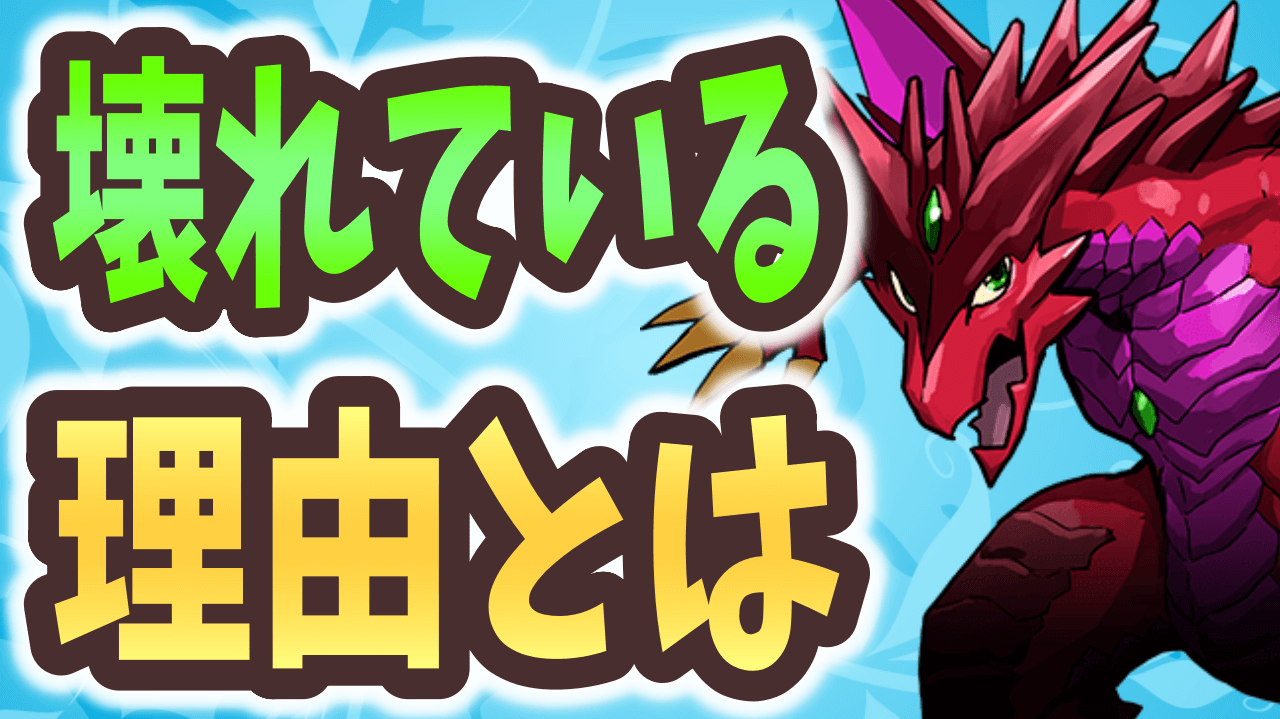 壊れている
理由とは